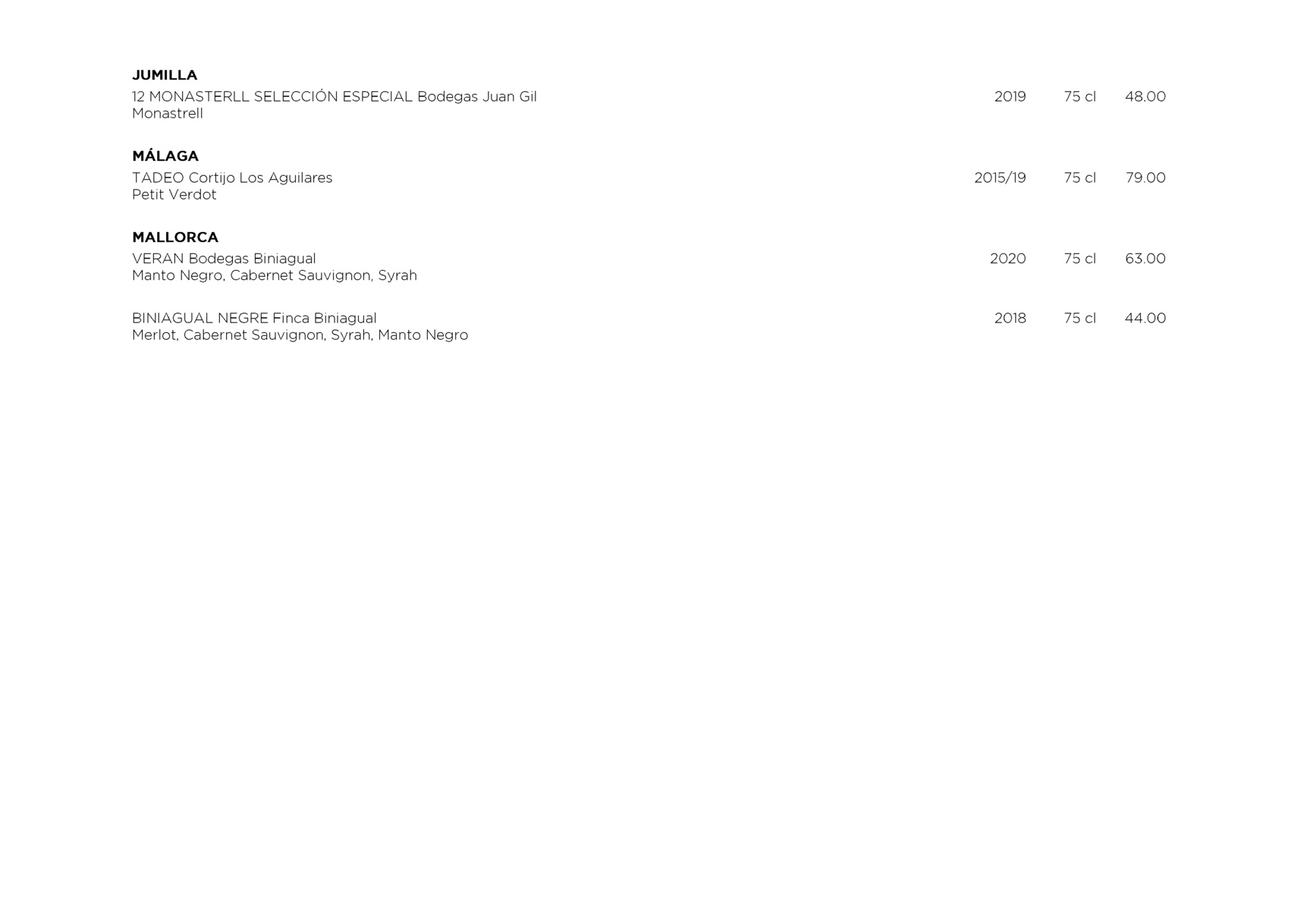 JUMILLA

12 MONASTERLL SELECCIÓN ESPECIAL Bodegas Juan Gil 2019 75 cl 48.00
Monastrell

MÁLAGA

TADEO Cortijo Los Aguilares 2015/19 75 cl 79.00
Petit Verdot

MALLORCA

VERAN Bodegas Biniagual 2020 75 cl 63.00
Manto Negro, Cabernet Sauvignon, Syrah

BINIAGUAL NEGRE Finca Biniagual 2018 75 cl 44.00
Merlot, Cabernet Sauvignon, Syrah, Manto Negro